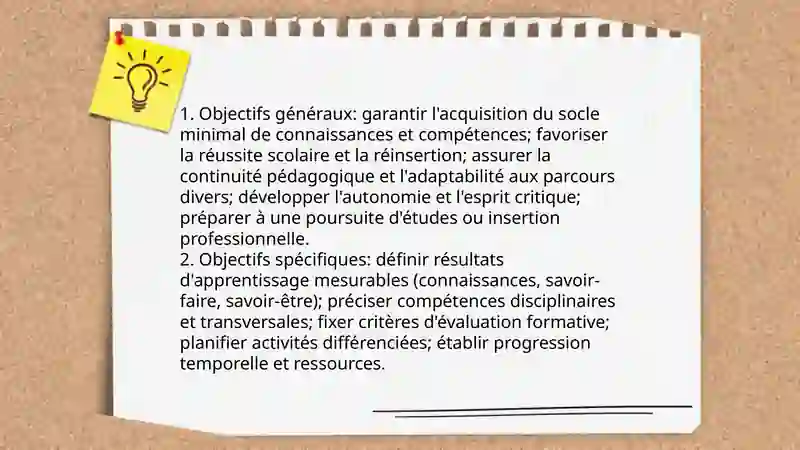 1. Objectifs généraux: garantir l'acquisition du socle minimal de connaissances et compétences; favoriser la réussite scolaire et la réinsertion; assurer la continuité pédagogique et l'adaptabilité aux parcours divers; développer l'autonomie et l'esprit critique; préparer à une poursuite d'études ou insertion professionnelle.
2. Objectifs spécifiques: définir résultats d'apprentissage mesurables (connaissances, savoir-faire, savoir-être); préciser compétences disciplinaires et transversales; fixer critères d'évaluation formative; planifier activités différenciées; établir progression temporelle et ressources.